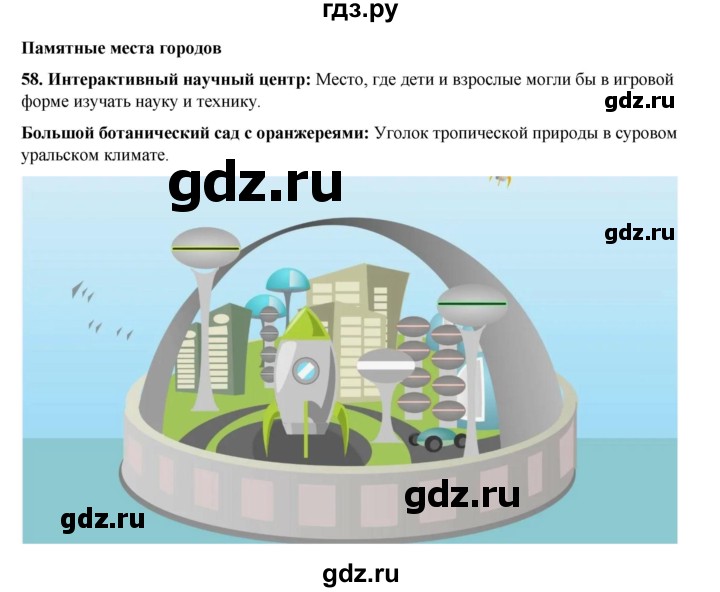 гдз.ру

Памятные места городов

58. Интерактивный научный центр: Место, где дети и взрослые могли бы в игровой форме изучать науку и технику.

gdz.ru

Большой ботанический сад с оранжереями: Уголок тропической природы в суровом уральском климате.

gdz.ru

gdz.ru

gdz.ru

gdz.ru

gdz.ru